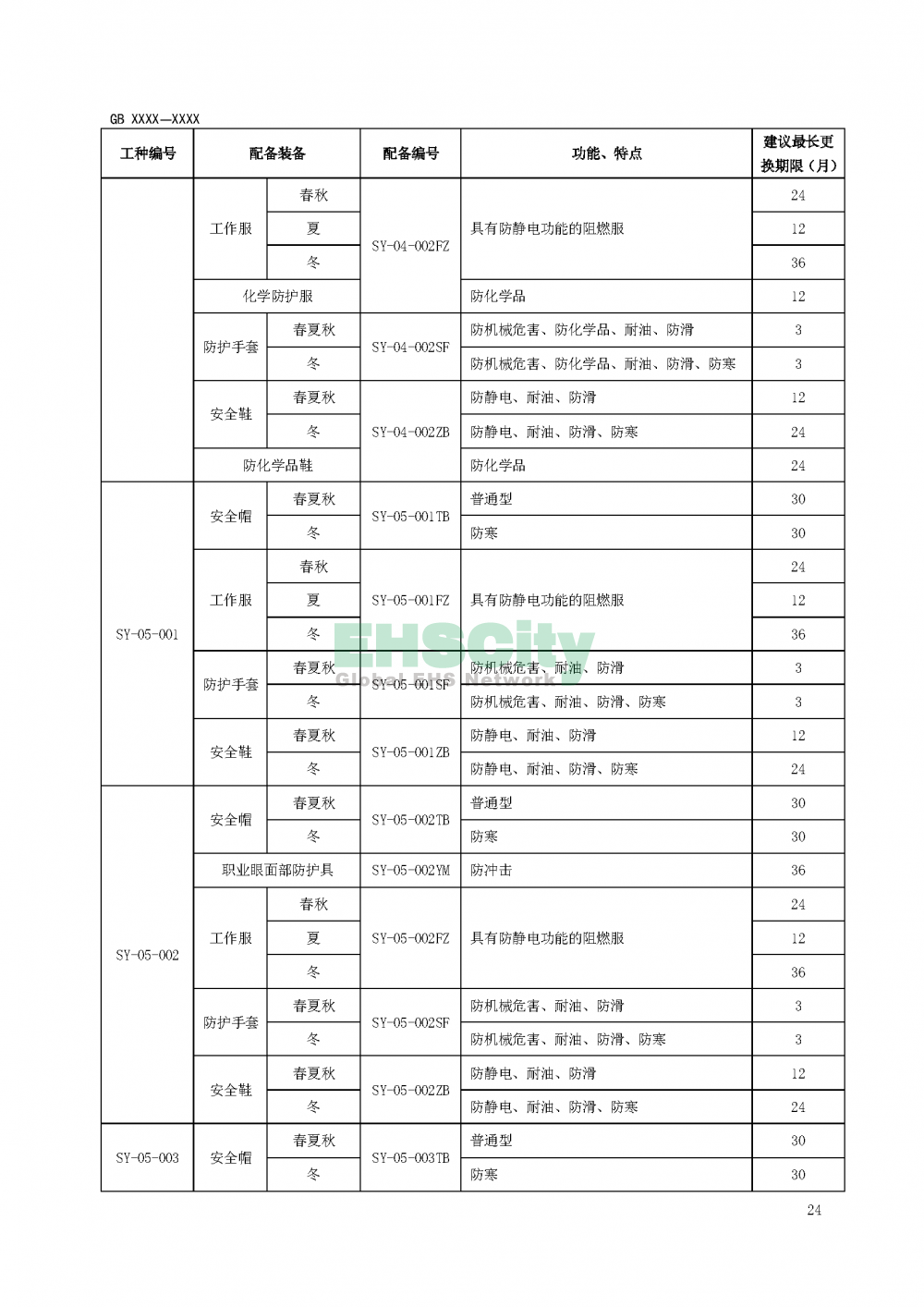 GB XXXX—XXXX

| 工种编号 | 配备装备 | | 配备编号 | 功能、特点 | 建议最长更换期限（月） |
|---|---|---|---|---|---|
| | 工作服 | 春秋 | SY-04-002FZ | 具有防静电功能的阻燃服 | 24 |
| | | 夏 | | | 12 |
| | | 冬 | | | 36 |
| | 化学防护服 | | | 防化学品 | 12 |
| | 防护手套 | 春夏秋 | SY-04-002SF | 防机械危害、防化学品、耐油、防滑 | 3 |
| | | 冬 | | 防机械危害、防化学品、耐油、防滑、防寒 | 3 |
| | 安全鞋 | 春夏秋 | SY-04-002ZB | 防静电、耐油、防滑 | 12 |
| | | 冬 | | 防静电、耐油、防滑、防寒 | 24 |
| | 防化学品鞋 | | | 防化学品 | 24 |
| SY-05-001 | 安全帽 | 春夏秋 | SY-05-001TB | 普通型 | 30 |
| | | 冬 | | 防寒 | 30 |
| | 工作服 | 春秋 | SY-05-001FZ | 具有防静电功能的阻燃服 | 24 |
| | | 夏 | | | 12 |
| | | 冬 | | | 36 |
| | 防护手套 | 春夏秋 | SY-05-001SF | 防机械危害、耐油、防滑 | 3 |
| | | 冬 | | 防机械危害、耐油、防滑、防寒 | 3 |
| | 安全鞋 | 春夏秋 | SY-05-001ZB | 防静电、耐油、防滑 | 12 |
| | | 冬 | | 防静电、耐油、防滑、防寒 | 24 |
| SY-05-002 | 安全帽 | 春夏秋 | SY-05-002TB | 普通型 | 30 |
| | | 冬 | | 防寒 | 30 |
| | 职业眼面部防护具 | | SY-05-002YM | 防冲击 | 36 |
| | 工作服 | 春秋 | SY-05-002FZ | 具有防静电功能的阻燃服 | 24 |
| | | 夏 | | | 12 |
| | | 冬 | | | 36 |
| | 防护手套 | 春夏秋 | SY-05-002SF | 防机械危害、耐油、防滑 | 3 |
| | | 冬 | | 防机械危害、耐油、防滑、防寒 | 3 |
| | 安全鞋 | 春夏秋 | SY-05-002ZB | 防静电、耐油、防滑 | 12 |
| | | 冬 | | 防静电、耐油、防滑、防寒 | 24 |
| SY-05-003 | 安全帽 | 春夏秋 | SY-05-003TB | 普通型 | 30 |
| | | 冬 | | 防寒 | 30 |

EHSCity
Global EHS Network

24